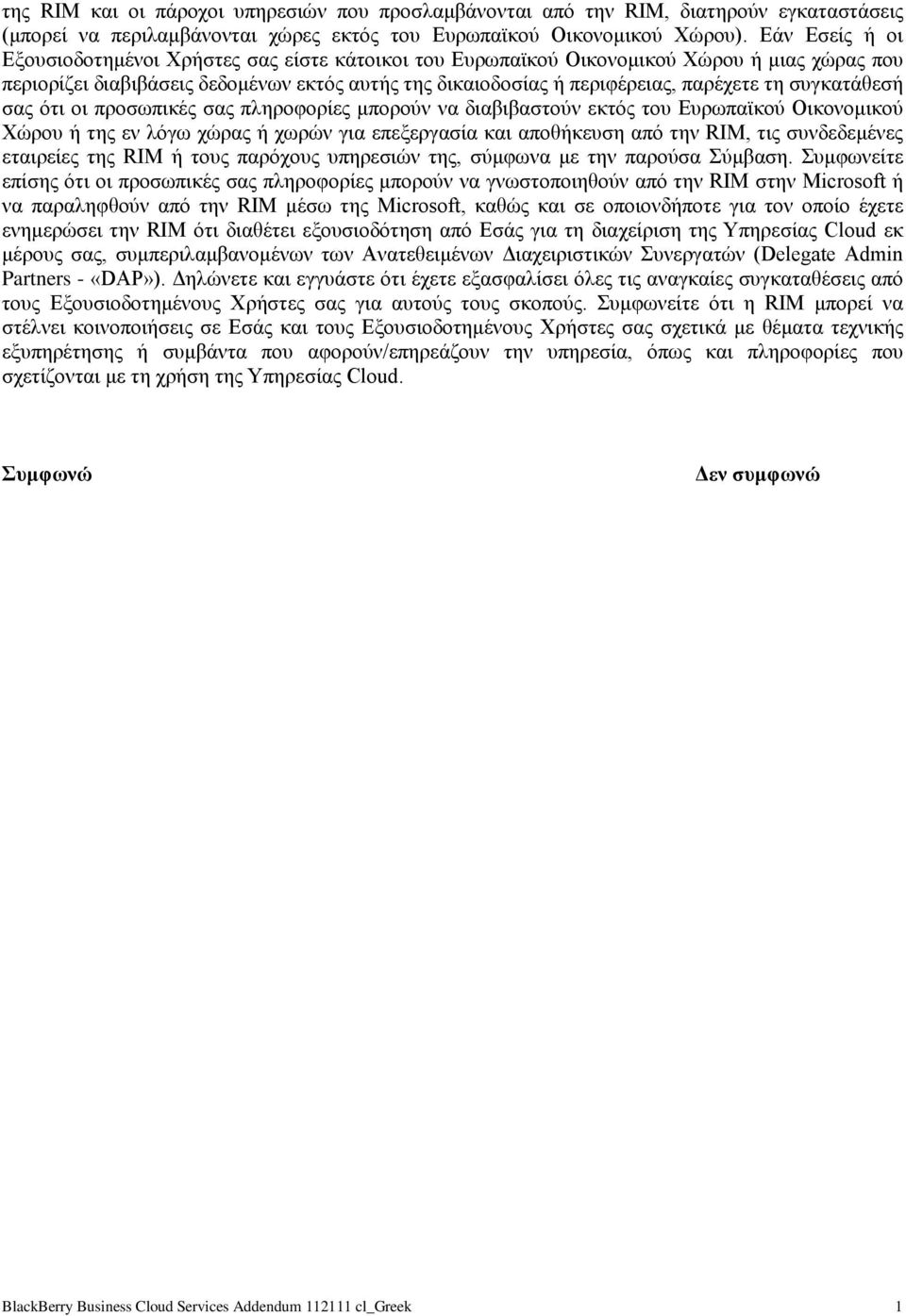 της RIM και οι πάροχοι υπηρεσιών που προσλαμβάνονται από την RIM, διατηρούν εγκαταστάσεις (μπορεί να περιλαμβάνονται χώρες εκτός του Ευρωπαϊκού Οικονομικού Χώρου). Εάν Εσείς ή οι Εξουσιοδοτημένοι Χρήστες σας είστε κάτοικοι του Ευρωπαϊκού Οικονομικού Χώρου ή μιας χώρας που περιορίζει διαβιβάσεις δεδομένων εκτός αυτής της δικαιοδοσίας ή περιφέρειας, παρέχετε τη συγκατάθεσή σας ότι οι προσωπικές σας πληροφορίες μπορούν να διαβιβαστούν εκτός του Ευρωπαϊκού Οικονομικού Χώρου ή της εν λόγω χώρας ή χωρών για επεξεργασία και αποθήκευση από την RIM, τις συνδεδεμένες εταιρείες της RIM ή τους παρόχους υπηρεσιών της, σύμφωνα με την παρούσα Σύμβαση. Συμφωνείτε επίσης ότι οι προσωπικές σας πληροφορίες μπορούν να γνωστοποιηθούν από την RIM στην Microsoft ή να παραληφθούν από την RIM μέσω της Microsoft, καθώς και σε οποιονδήποτε για τον οποίο έχετε ενημερώσει την RIM ότι διαθέτει εξουσιοδότηση από Εσάς για τη διαχείριση της Υπηρεσίας Cloud εκ μέρους σας, συμπεριλαμβανομένων των Ανατεθειμένων Διαχειριστικών Συνεργατών (Delegate Admin Partners - «DAP»). Δηλώνετε και εγγυάστε ότι έχετε εξασφαλίσει όλες τις αναγκαίες συγκαταθέσεις από τους Εξουσιοδοτημένους Χρήστες σας για αυτούς τους σκοπούς. Συμφωνείτε ότι η RIM μπορεί να στέλνει κοινοποιήσεις σε Εσάς και τους Εξουσιοδοτημένους Χρήστες σας σχετικά με θέματα τεχνικής εξυπηρέτησης ή συμβάντα που αφορούν/επηρεάζουν την υπηρεσία, όπως και πληροφορίες που σχετίζονται με τη χρήση της Υπηρεσίας Cloud.

Συμφωνώ

Δεν συμφωνώ

BlackBerry Business Cloud Services Addendum 112111 cl_Greek 1